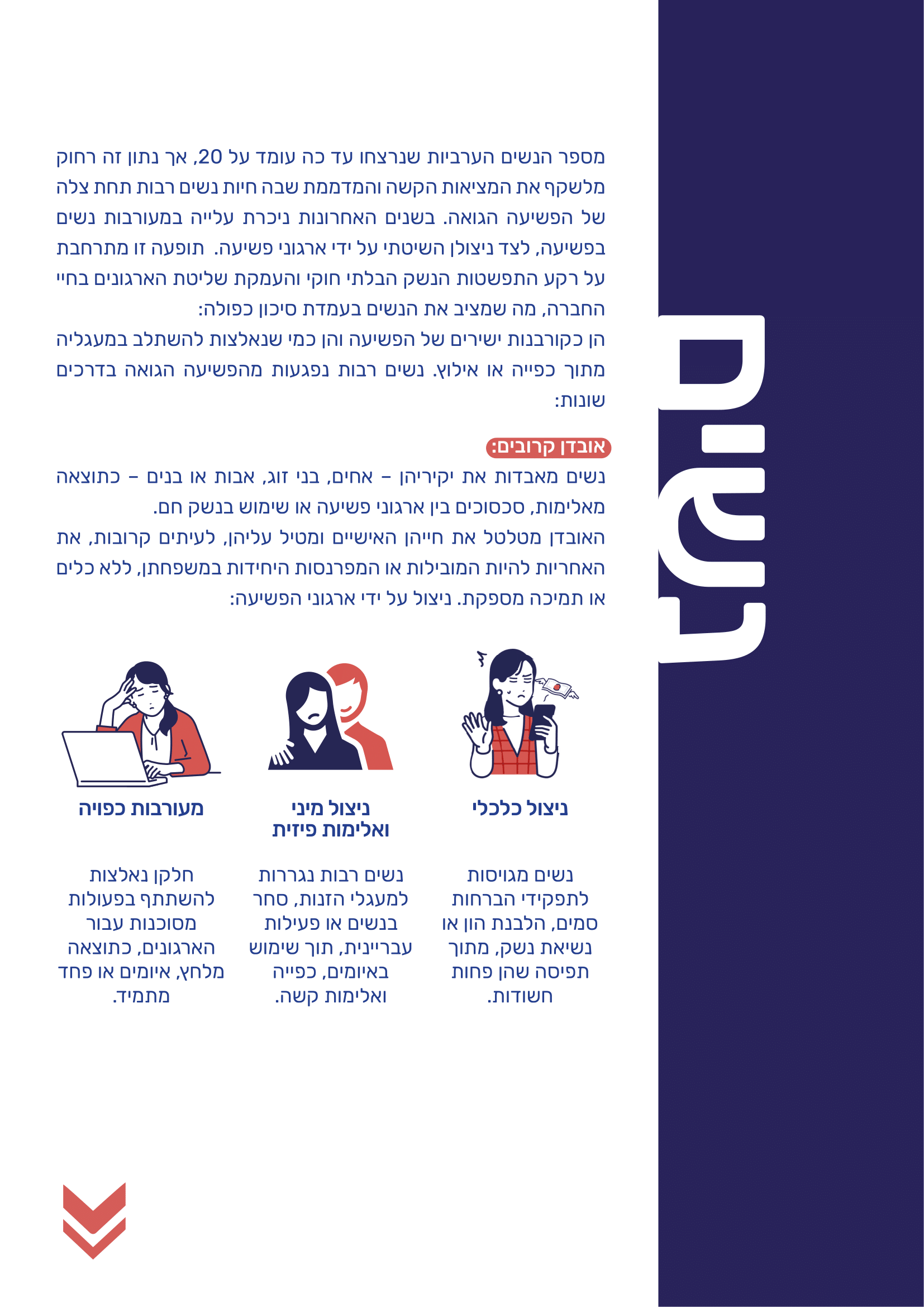 נשים

מספר הנשים הערביות שנרצחו עד כה עומד על 20, אך נתון זה רחוק מלשקף את המציאות הקשה והמדממת שבה חיות נשים רבות תחת צלה של הפשיעה הגואה. בשנים האחרונות ניכרת עלייה במעורבות נשים בפשיעה, לצד ניצולן השיטתי על ידי ארגוני פשיעה. תופעה זו מתרחבת על רקע התפשטות הנשק הבלתי חוקי והעמקת שליטת הארגונים בחיי החברה, מה שמציב את הנשים בעמדת סיכון כפולה:
הן כקורבנות ישירים של הפשיעה והן כמי שנאלצות להשתלב במעגליה מתוך כפייה או אילוץ. נשים רבות נפגעות מהפשיעה הגואה בדרכים שונות:

אובדן קרובים:
נשים מאבדות את יקיריהן - אחים, בני זוג, אבות או בנים - כתוצאה מאלימות, סכסוכים בין ארגוני פשיעה או שימוש בנשק חם.
האובדן מטלטל את חייהן האישיים ומטיל עליהן, לעיתים קרובות, את האחריות להיות המובילות או המפרנסות היחידות במשפחתן, ללא כלים או תמיכה מספקת. ניצול על ידי ארגוני הפשיעה:

ניצול כלכלי

נשים מגויסות לתפקידי הברחות סמים, הלבנת הון או נשיאת נשק, מתוך תפיסה שהן פחות חשודות.

ניצול מיני ואלימות פיזית

נשים רבות נגררות למעגלי הזנות, סחר בנשים או פעילות עבריינית, תוך שימוש באיומים, כפייה ואלימות קשה.

מעורבות כפויה

חלקן נאלצות להשתתף בפעולות מסוכנות עבור הארגונים, כתוצאה מלחץ, איומים או פחד מתמיד.